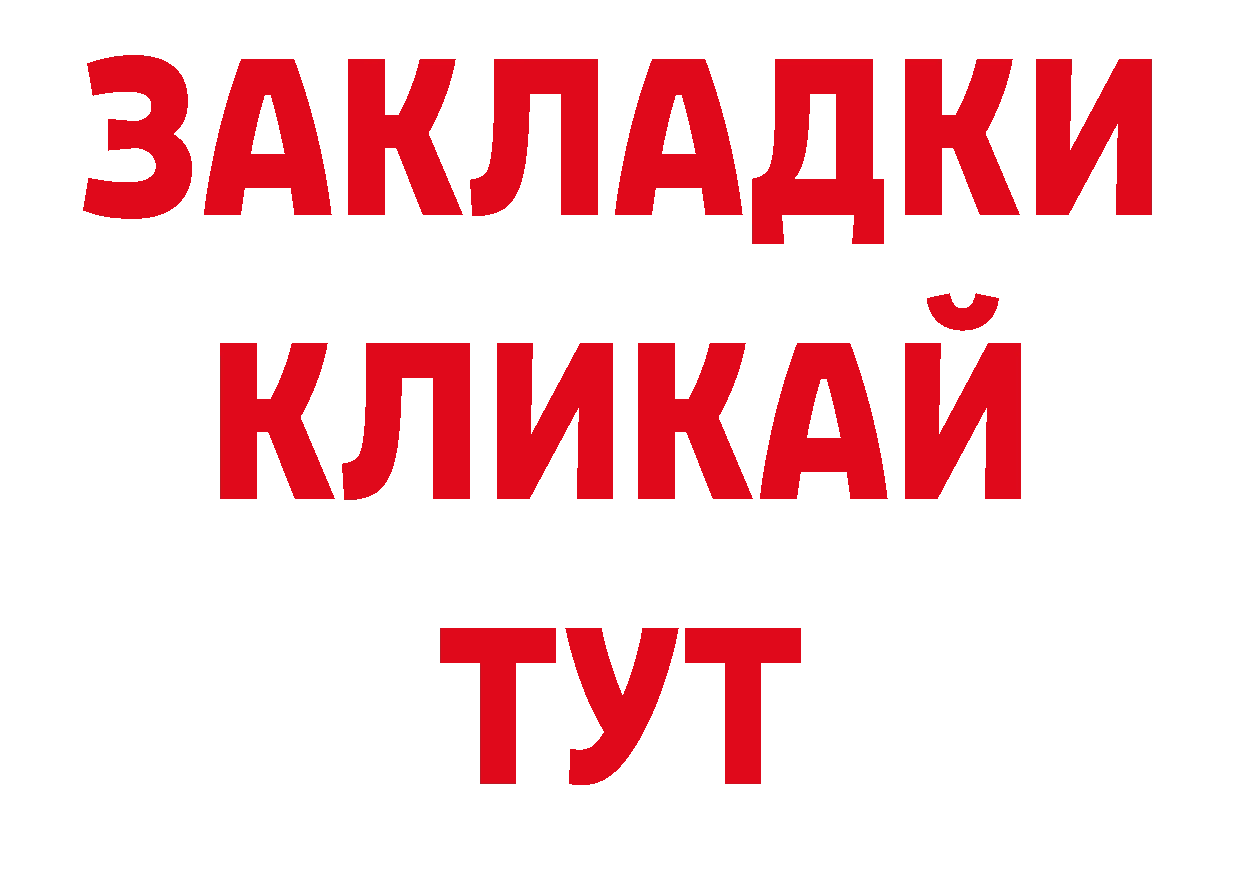 ЗАКЛАДКИ
КЛИКАЙ
ТУТ